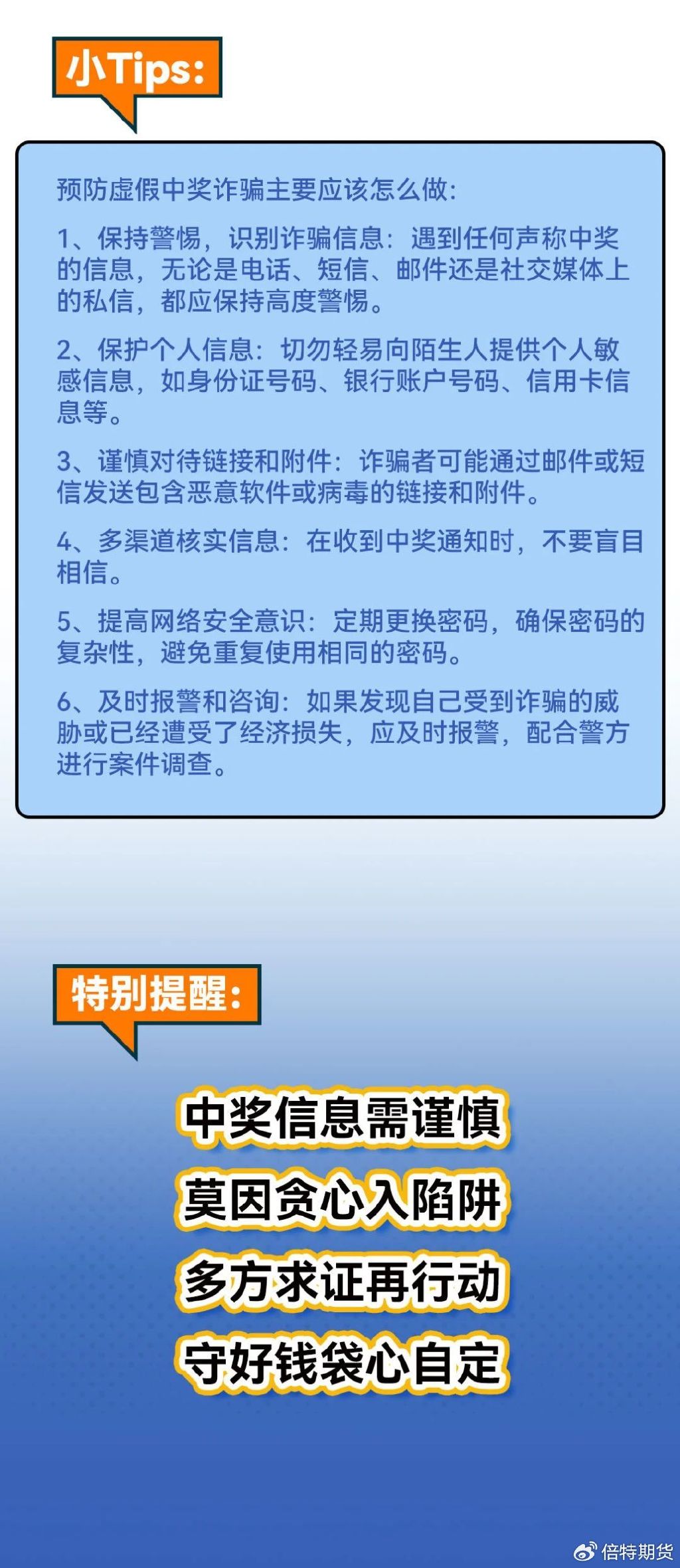 小Tips:

预防虚假中奖诈骗主要应该怎么做:

1、保持警惕，识别诈骗信息：遇到任何声称中奖的信息，无论是电话、短信、邮件还是社交媒体上的私信，都应保持高度警惕。

2、保护个人信息：切勿轻易向陌生人提供个人敏感信息，如身份证号码、银行账户号码、信用卡信息等。

3、谨慎对待链接和附件：诈骗者可能通过邮件或短信发送包含恶意软件或病毒的链接和附件。

4、多渠道核实信息：在收到中奖通知时，不要盲目相信。

5、提高网络安全意识：定期更换密码，确保密码的复杂性，避免重复使用相同的密码。

6、及时报警和咨询：如果发现自己受到诈骗的威胁或已经遭受了经济损失，应及时报警，配合警方进行案件调查。

特别提醒:

中奖信息需谨慎
莫因贪心入陷阱
多方求证再行动
守好钱袋心自定

倍特期货